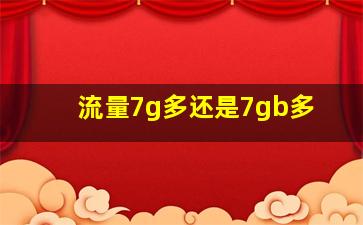 流量7g多还是7gb多